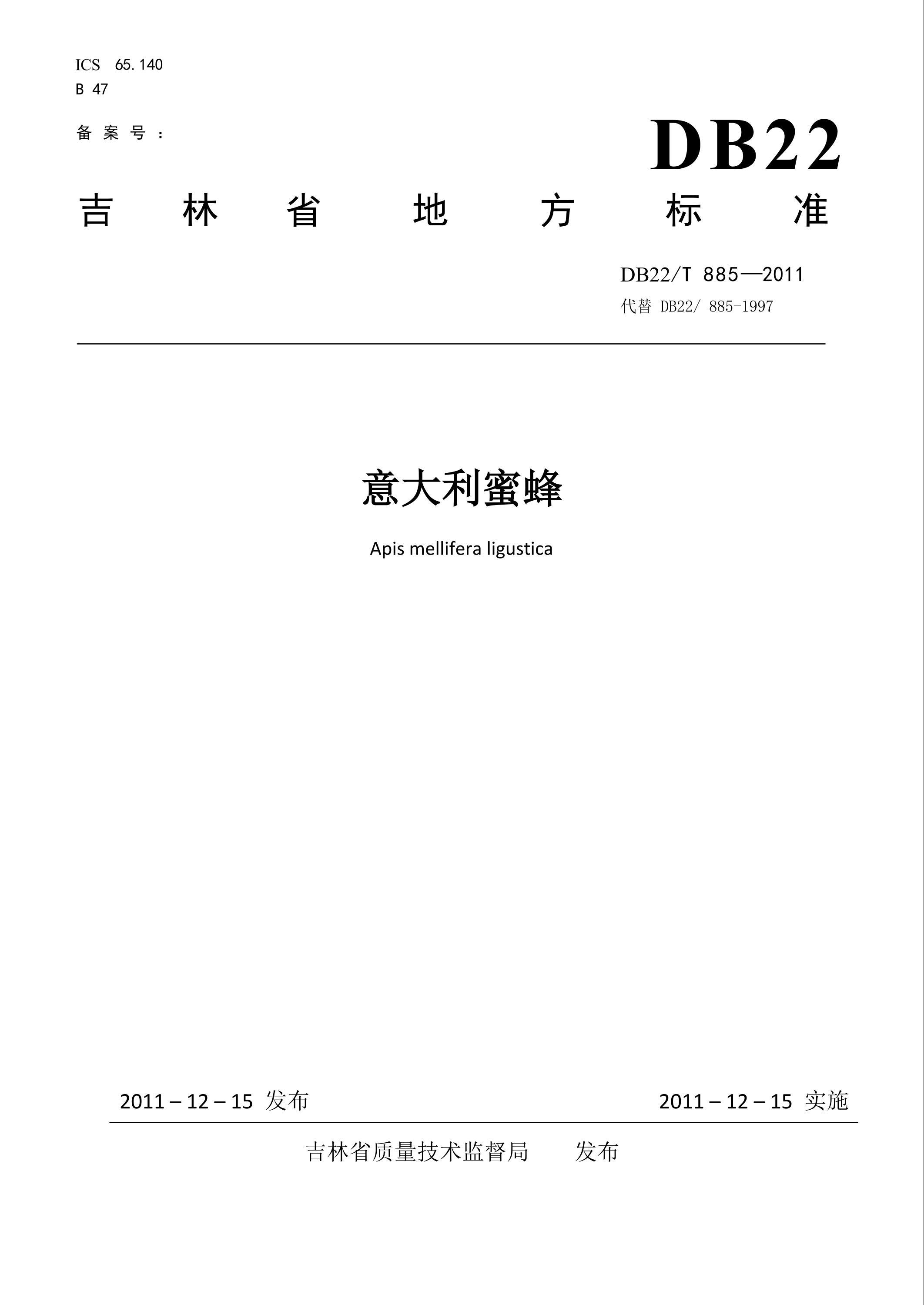 ICS 65.140
B 47

备案号：

DB22

吉林省地方标准

DB22/T 885—2011
代替 DB22/ 885-1997

意大利蜜蜂

Apis mellifera ligustica

2011 – 12 – 15 发布

2011 – 12 – 15 实施

吉林省质量技术监督局 发布